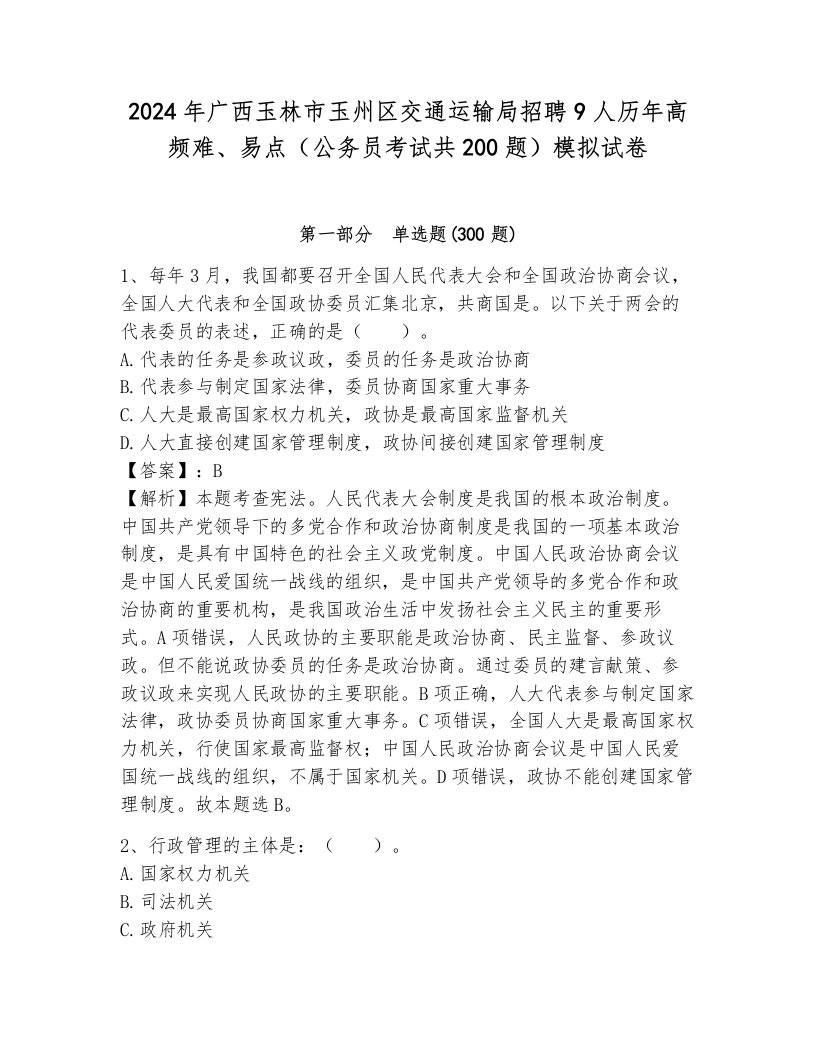 2024年广西玉林市玉州区交通运输局招聘9人历年高频难、易点（公务员考试共200题）模拟试卷

第一部分　单选题(300题)

1、每年3月，我国都要召开全国人民代表大会和全国政治协商会议，全国人大代表和全国政协委员汇集北京，共商国是。以下关于两会的代表委员的表述，正确的是（　　）。
A.代表的任务是参政议政，委员的任务是政治协商
B.代表参与制定国家法律，委员协商国家重大事务
C.人大是最高国家权力机关，政协是最高国家监督机关
D.人大直接创建国家管理制度，政协间接创建国家管理制度
【答案】：B
【解析】本题考查宪法。人民代表大会制度是我国的根本政治制度。中国共产党领导下的多党合作和政治协商制度是我国的一项基本政治制度，是具有中国特色的社会主义政党制度。中国人民政治协商会议是中国人民爱国统一战线的组织，是中国共产党领导的多党合作和政治协商的重要机构，是我国政治生活中发扬社会主义民主的重要形式。A项错误，人民政协的主要职能是政治协商、民主监督、参政议政。但不能说政协委员的任务是政治协商。通过委员的建言献策、参政议政来实现人民政协的主要职能。B项正确，人大代表参与制定国家法律，政协委员协商国家重大事务。C项错误，全国人大是最高国家权力机关，行使国家最高监督权；中国人民政治协商会议是中国人民爱国统一战线的组织，不属于国家机关。D项错误，政协不能创建国家管理制度。故本题选B。

2、行政管理的主体是：（　　）。
A.国家权力机关
B.司法机关
C.政府机关